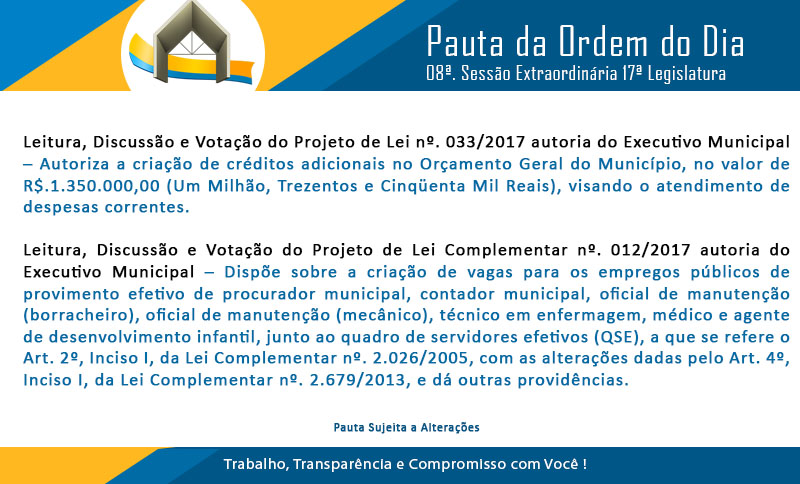 Pauta da Ordem do Dia
08ª. Sessão Extraordinária 17ª Legislatura

Leitura, Discussão e Votação do Projeto de Lei nº. 033/2017 autoria do Executivo Municipal – Autoriza a criação de créditos adicionais no Orçamento Geral do Município, no valor de R$.1.350.000,00 (Um Milhão, Trezentos e Cinqüenta Mil Reais), visando o atendimento de despesas correntes.

Leitura, Discussão e Votação do Projeto de Lei Complementar nº. 012/2017 autoria do Executivo Municipal – Dispõe sobre a criação de vagas para os empregos públicos de provimento efetivo de procurador municipal, contador municipal, oficial de manutenção (borracheiro), oficial de manutenção (mecânico), técnico em enfermagem, médico e agente de desenvolvimento infantil, junto ao quadro de servidores efetivos (QSE), a que se refere o Art. 2º, Inciso I, da Lei Complementar nº. 2.026/2005, com as alterações dadas pelo Art. 4º, Inciso I, da Lei Complementar nº. 2.679/2013, e dá outras providências.

Pauta Sujeita a Alterações

Trabalho, Transparência e Compromisso com Você !